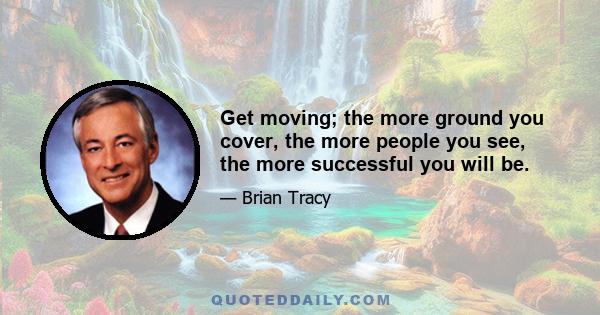 Get moving; the more ground you cover, the more people you see, the more successful you will be.

— Brian Tracy

QUOTEDDAILY.COM